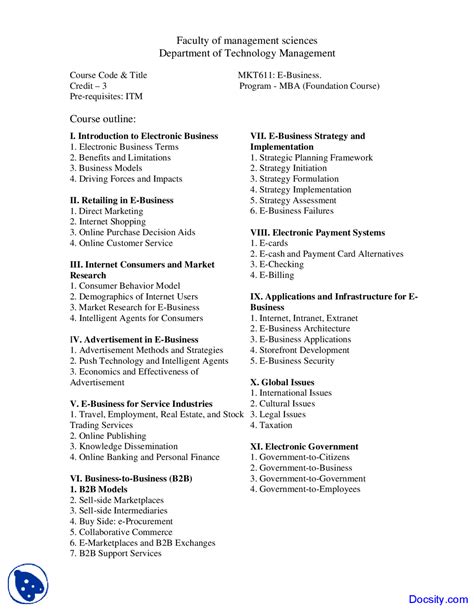 Faculty of management sciences
Department of Technology Management

Course Code & Title MKT611: E-Business.
Credit – 3 Program - MBA (Foundation Course)
Pre-requisites: ITM

Course outline:

I. Introduction to Electronic Business
1. Electronic Business Terms
2. Benefits and Limitations
3. Business Models
4. Driving Forces and Impacts

II. Retailing in E-Business
1. Direct Marketing
2. Internet Shopping
3. Online Purchase Decision Aids
4. Online Customer Service

III. Internet Consumers and Market Research
1. Consumer Behavior Model
2. Demographics of Internet Users
3. Market Research for E-Business
4. Intelligent Agents for Consumers

IV. Advertisement in E-Business
1. Advertisement Methods and Strategies
2. Push Technology and Intelligent Agents
3. Economics and Effectiveness of Advertisement

V. E-Business for Service Industries
1. Travel, Employment, Real Estate, and Stock Trading Services
2. Online Publishing
3. Knowledge Dissemination
4. Online Banking and Personal Finance

VI. Business-to-Business (B2B)
1. B2B Models
2. Sell-side Marketplaces
3. Sell-side Intermediaries
4. Buy Side: e-Procurement
5. Collaborative Commerce
6. E-Marketplaces and B2B Exchanges
7. B2B Support Services

VII. E-Business Strategy and Implementation
1. Strategic Planning Framework
2. Strategy Initiation
3. Strategy Formulation
4. Strategy Implementation
5. Strategy Assessment
6. E-Business Failures

VIII. Electronic Payment Systems
1. E-cards
2. E-cash and Payment Card Alternatives
3. E-Checking
4. E-Billing

IX. Applications and Infrastructure for E-Business
1. Internet, Intranet, Extranet
2. E-Business Architecture
3. E-Business Applications
4. Storefront Development
5. E-Business Security

X. Global Issues
1. International Issues
2. Cultural Issues
3. Legal Issues
4. Taxation

XI. Electronic Government
1. Government-to-Citizens
2. Government-to-Business
3. Government-to-Government
4. Government-to-Employees

Docsity.com